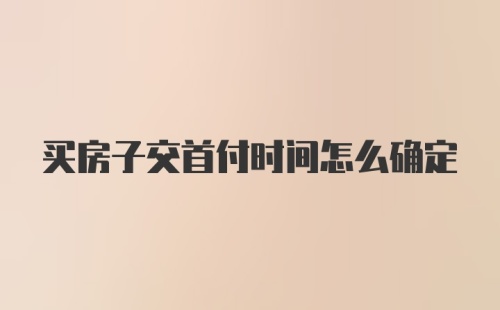 买房子交首付时间怎么确定